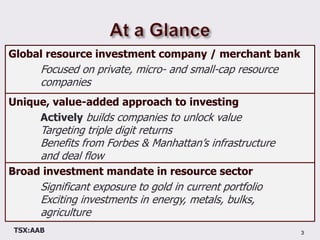 At a Glance

Global resource investment company / merchant bank

Focused on private, micro- and small-cap resource companies

Unique, value-added approach to investing

Actively builds companies to unlock value
Targeting triple digit returns
Benefits from Forbes & Manhattan's infrastructure and deal flow

Broad investment mandate in resource sector

Significant exposure to gold in current portfolio
Exciting investments in energy, metals, bulks, agriculture

TSX:AAB

3